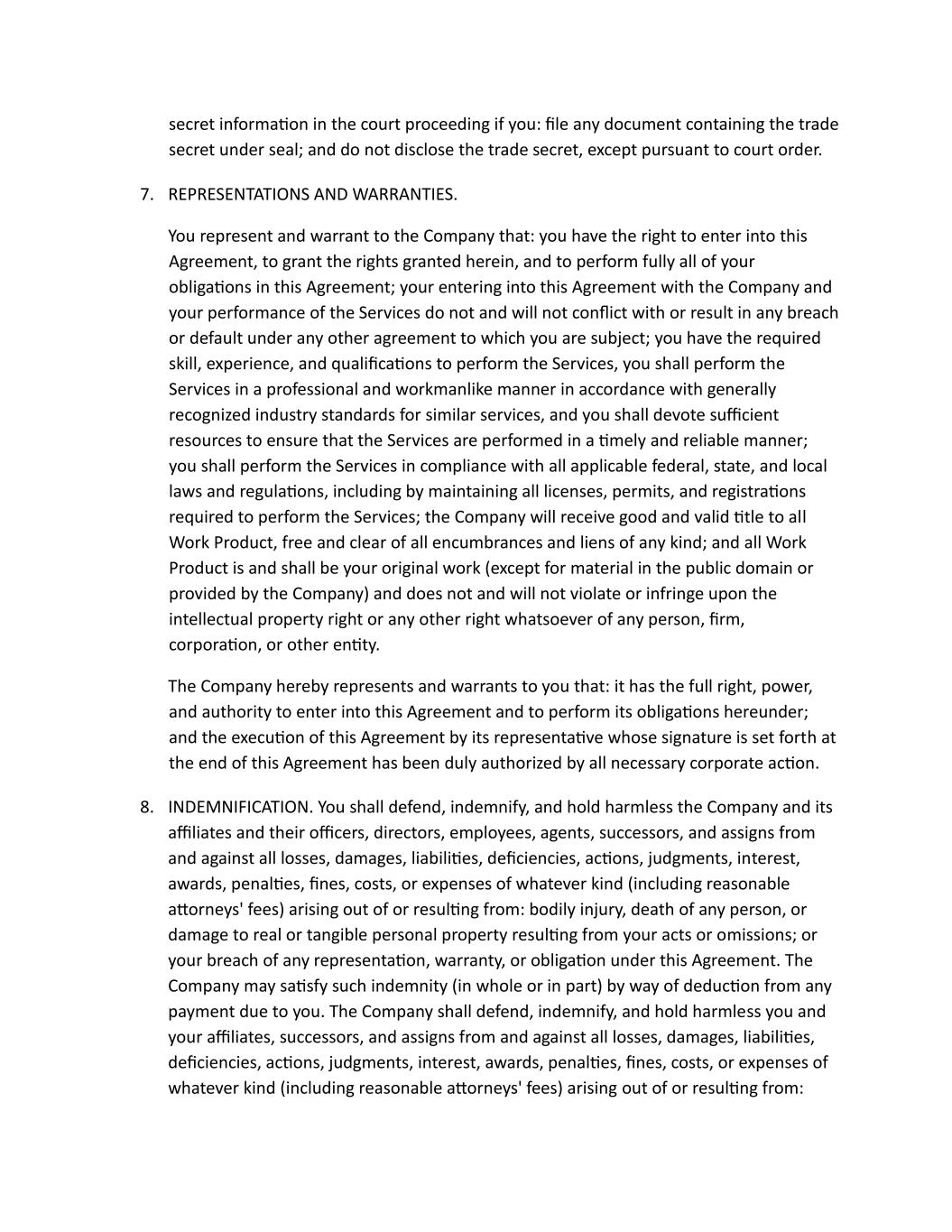 secret information in the court proceeding if you: file any document containing the trade secret under seal; and do not disclose the trade secret, except pursuant to court order.

7. REPRESENTATIONS AND WARRANTIES.

You represent and warrant to the Company that: you have the right to enter into this Agreement, to grant the rights granted herein, and to perform fully all of your obligations in this Agreement; your entering into this Agreement with the Company and your performance of the Services do not and will not conflict with or result in any breach or default under any other agreement to which you are subject; you have the required skill, experience, and qualifications to perform the Services, you shall perform the Services in a professional and workmanlike manner in accordance with generally recognized industry standards for similar services, and you shall devote sufficient resources to ensure that the Services are performed in a timely and reliable manner; you shall perform the Services in compliance with all applicable federal, state, and local laws and regulations, including by maintaining all licenses, permits, and registrations required to perform the Services; the Company will receive good and valid title to all Work Product, free and clear of all encumbrances and liens of any kind; and all Work Product is and shall be your original work (except for material in the public domain or provided by the Company) and does not and will not violate or infringe upon the intellectual property right or any other right whatsoever of any person, firm, corporation, or other entity.

The Company hereby represents and warrants to you that: it has the full right, power, and authority to enter into this Agreement and to perform its obligations hereunder; and the execution of this Agreement by its representative whose signature is set forth at the end of this Agreement has been duly authorized by all necessary corporate action.

8. INDEMNIFICATION. You shall defend, indemnify, and hold harmless the Company and its affiliates and their officers, directors, employees, agents, successors, and assigns from and against all losses, damages, liabilities, deficiencies, actions, judgments, interest, awards, penalties, fines, costs, or expenses of whatever kind (including reasonable attorneys' fees) arising out of or resulting from: bodily injury, death of any person, or damage to real or tangible personal property resulting from your acts or omissions; or your breach of any representation, warranty, or obligation under this Agreement. The Company may satisfy such indemnity (in whole or in part) by way of deduction from any payment due to you. The Company shall defend, indemnify, and hold harmless you and your affiliates, successors, and assigns from and against all losses, damages, liabilities, deficiencies, actions, judgments, interest, awards, penalties, fines, costs, or expenses of whatever kind (including reasonable attorneys' fees) arising out of or resulting from: